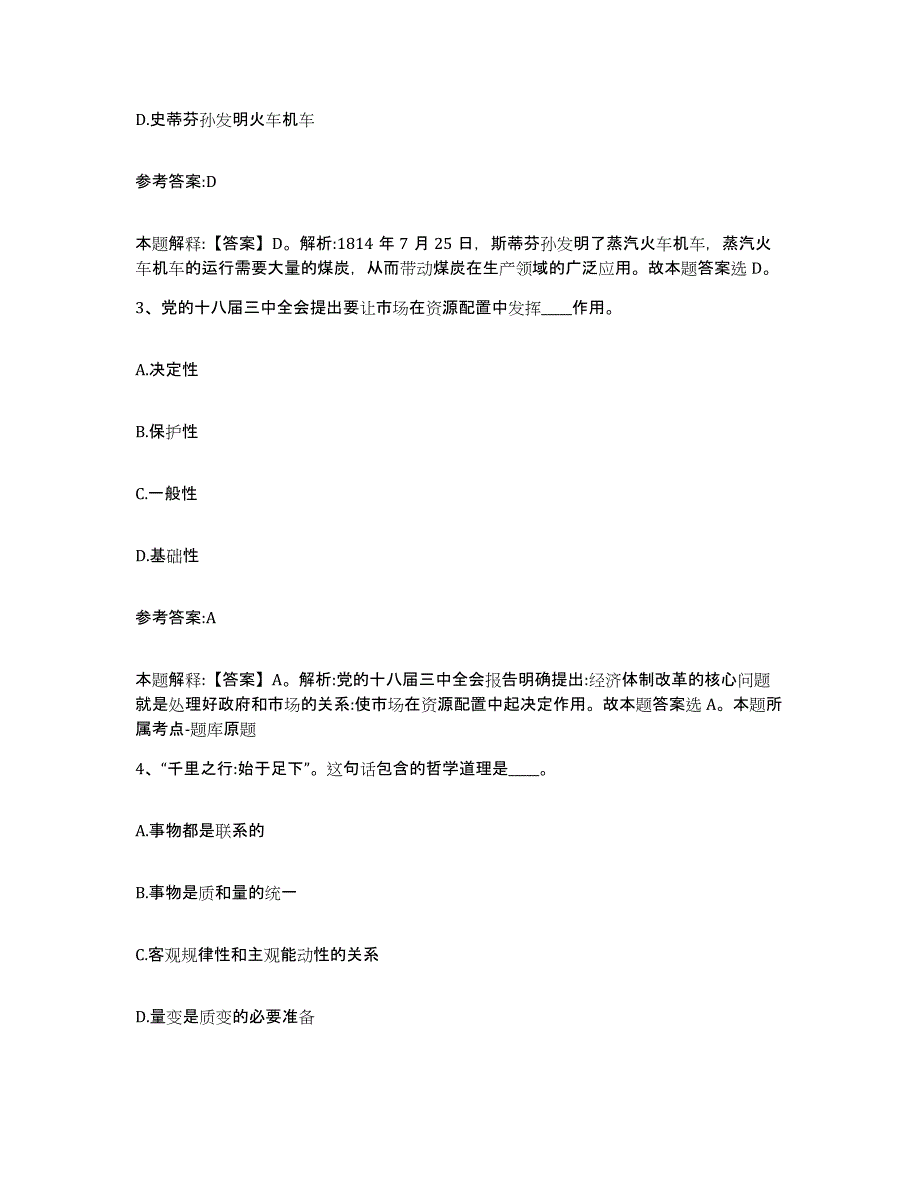 D.史蒂芬孙发明火车机车

参考答案:D

本题解释:【答案】D。解析:1814 年 7 月 25 日，斯蒂芬孙发明了蒸汽火车机车，蒸汽火车机车的运行需要大量的煤炭，从而带动煤炭在生产领域的广泛应用。故本题答案选 D。

3、党的十八届三中全会提出要让市场在资源配置中发挥____作用。

A.决定性

B.保护性

C.一般性

D.基础性

参考答案:A

本题解释:【答案】A。解析:党的十八届三中全会报告明确提出:经济体制改革的核心问题就是处理好政府和市场的关系:使市场在资源配置中起决定作用。故本题答案选 A。本题所属考点-题库原题

4、“千里之行:始于足下”。这句话包含的哲学道理是____。

A.事物都是联系的

B.事物是质和量的统一

C.客观规律性和主观能动性的关系

D.量变是质变的必要准备